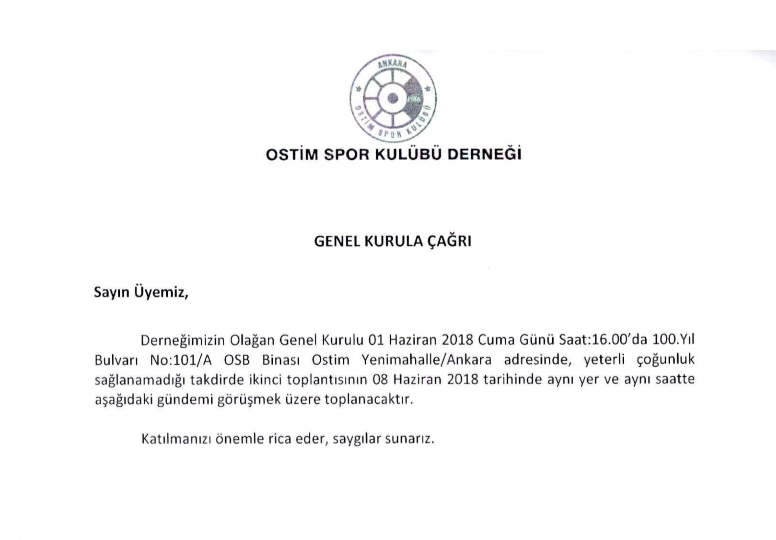 ANKARA
1986
OSTİM SPOR KULÜBÜ

OSTİM SPOR KULÜBÜ DERNEĞİ

GENEL KURULA ÇAĞRI

Sayın Üyemiz,

Derneğimizin Olağan Genel Kurulu 01 Haziran 2018 Cuma Günü Saat:16.00'da 100.Yıl Bulvarı No:101/A OSB Binası Ostim Yenimahalle/Ankara adresinde, yeterli çoğunluk sağlanamadığı takdirde ikinci toplantısının 08 Haziran 2018 tarihinde aynı yer ve aynı saatte aşağıdaki gündemi görüşmek üzere toplanacaktır.

Katılmanızı önemle rica eder, saygılar sunarız.